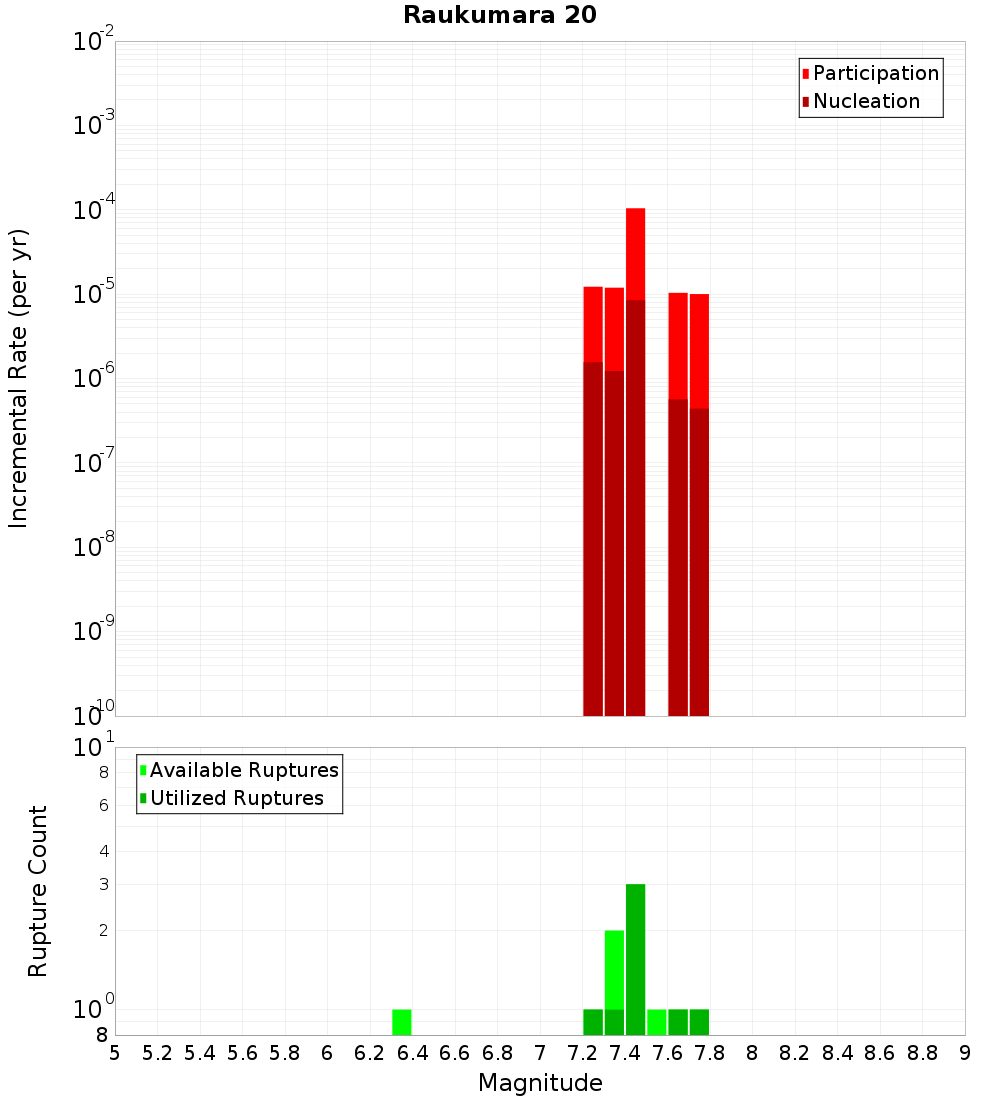 Raukumara 20

Participation
Nucleation

Incremental Rate (per yr)

$10^{-2}$
$10^{-3}$
$10^{-4}$
$10^{-5}$
$10^{-6}$
$10^{-7}$
$10^{-8}$
$10^{-9}$
$10^{-10}$

Available Ruptures
Utilized Ruptures

Rupture Count

$10^{1}$
8
6
4
3
2
$10^{0}$
8

5 5.2 5.4 5.6 5.8 6 6.2 6.4 6.6 6.8 7 7.2 7.4 7.6 7.8 8 8.2 8.4 8.6 8.8 9

Magnitude